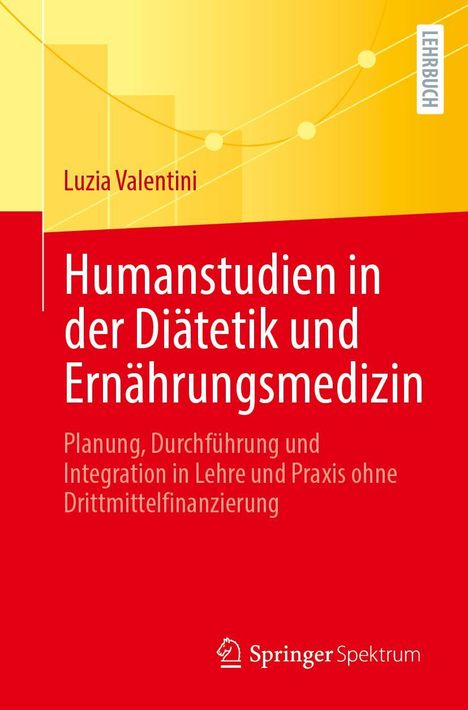 LEHRBUCH

Luzia Valentini

Humanstudien in der Diätetik und Ernährungsmedizin

Planung, Durchführung und Integration in Lehre und Praxis ohne Drittmittelfinanzierung

Springer Spektrum